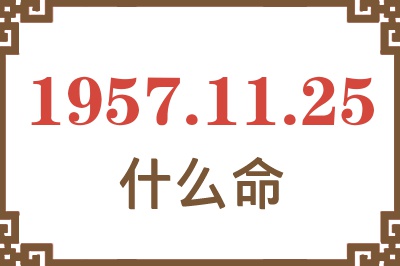 1957.11.25
什么命